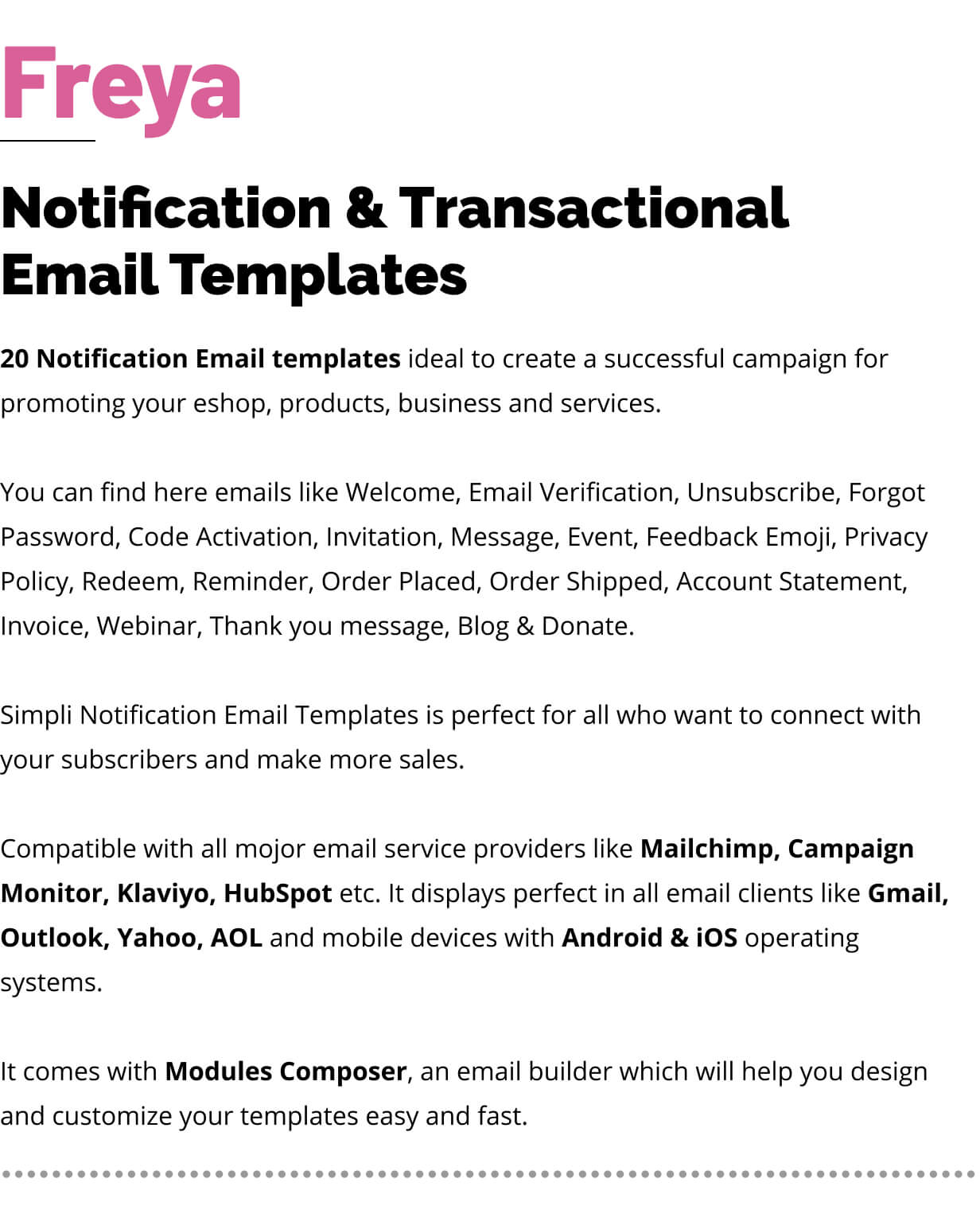 Freya

Notification & Transactional Email Templates

20 Notification Email templates ideal to create a successful campaign for promoting your eshop, products, business and services.

You can find here emails like Welcome, Email Verification, Unsubscribe, Forgot Password, Code Activation, Invitation, Message, Event, Feedback Emoji, Privacy Policy, Redeem, Reminder, Order Placed, Order Shipped, Account Statement, Invoice, Webinar, Thank you message, Blog & Donate.

Simpli Notification Email Templates is perfect for all who want to connect with your subscribers and make more sales.

Compatible with all mojor email service providers like Mailchimp, Campaign Monitor, Klaviyo, HubSpot etc. It displays perfect in all email clients like Gmail, Outlook, Yahoo, AOL and mobile devices with Android & iOS operating systems.

It comes with Modules Composer, an email builder which will help you design and customize your templates easy and fast.